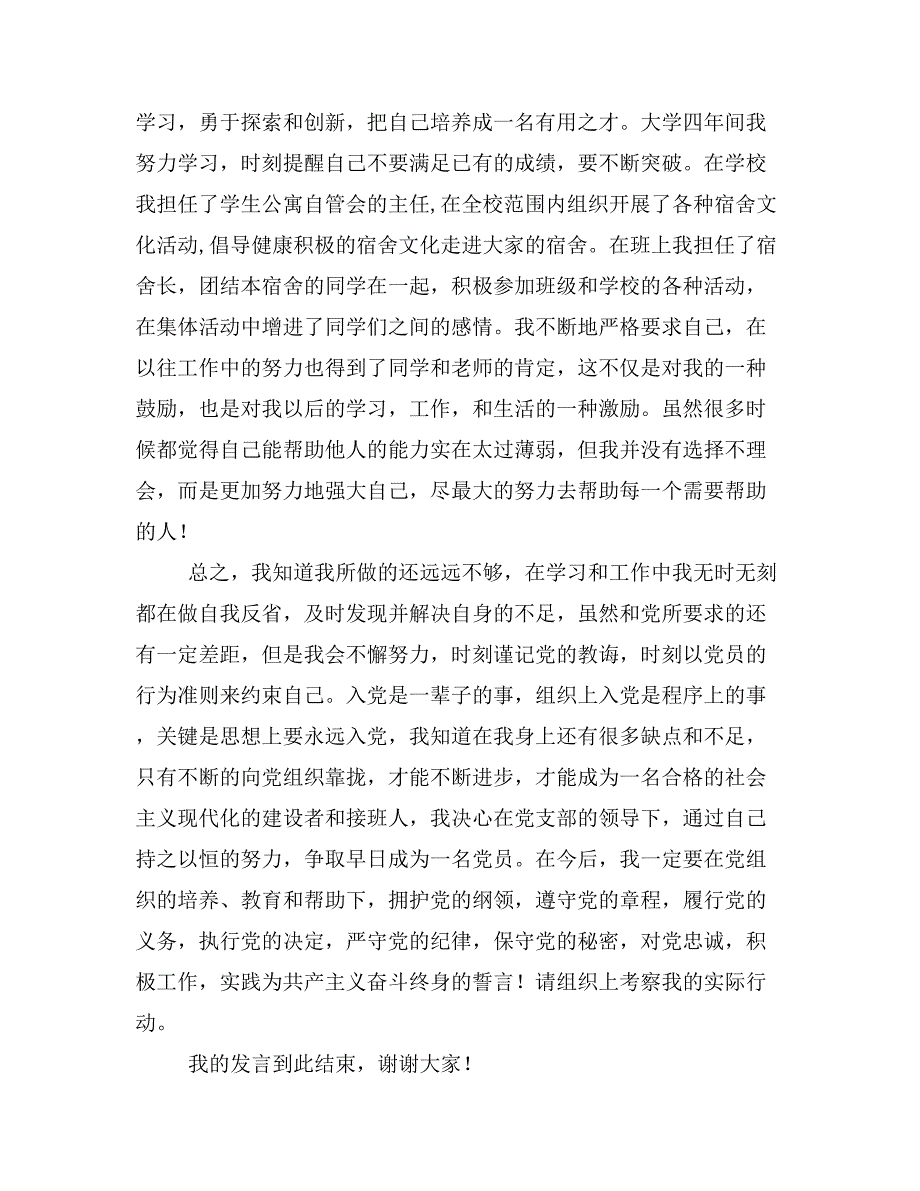 学习，勇于探索和创新，把自己培养成一名有用之才。大学四年间我努力学习，时刻提醒自己不要满足已有的成绩，要不断突破。在学校我担任了学生公寓自管会的主任,在全校范围内组织开展了各种宿舍文化活动,倡导健康积极的宿舍文化走进大家的宿舍。在班上我担任了宿舍长，团结本宿舍的同学在一起，积极参加班级和学校的各种活动，在集体活动中增进了同学们之间的感情。我不断地严格要求自己，在以往工作中的努力也得到了同学和老师的肯定，这不仅是对我的一种鼓励，也是对我以后的学习，工作，和生活的一种激励。虽然很多时候都觉得自己能帮助他人的能力实在太过薄弱，但我并没有选择不理会，而是更加努力地强大自己，尽最大的努力去帮助每一个需要帮助的人！

总之，我知道我所做的还远远不够，在学习和工作中我无时无刻都在做自我反省，及时发现并解决自身的不足，虽然和党所要求的还有一定差距，但是我会不懈努力，时刻谨记党的教诲，时刻以党员的行为准则来约束自己。入党是一辈子的事，组织上入党是程序上的事，关键是思想上要永远入党，我知道在我身上还有很多缺点和不足，只有不断的向党组织靠拢，才能不断进步，才能成为一名合格的社会主义现代化的建设者和接班人，我决心在党支部的领导下，通过自己持之以恒的努力，争取早日成为一名党员。在今后，我一定要在党组织的培养、教育和帮助下，拥护党的纲领，遵守党的章程，履行党的义务，执行党的决定，严守党的纪律，保守党的秘密，对党忠诚，积极工作，实践为共产主义奋斗终身的誓言！请组织上考察我的实际行动。

我的发言到此结束，谢谢大家！